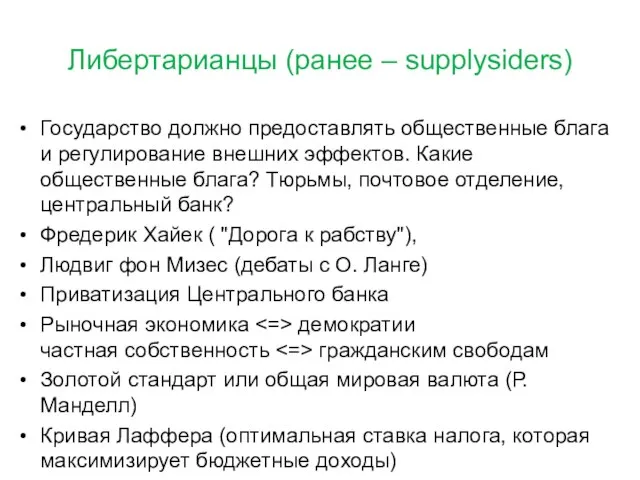 Либертарианцы (ранее – supplysiders)

• Государство должно предоставлять общественные блага и регулирование внешних эффектов. Какие общественные блага? Тюрьмы, почтовое отделение, центральный банк?
• Фредерик Хайек ( "Дорога к рабству"),
• Людвиг фон Мизес (дебаты с О. Ланге)
• Приватизация Центрального банка
• Рыночная экономика <=> демократии
частная собственность <=> гражданским свободам
• Золотой стандарт или общая мировая валюта (Р. Манделл)
• Кривая Лаффера (оптимальная ставка налога, которая максимизирует бюджетные доходы)